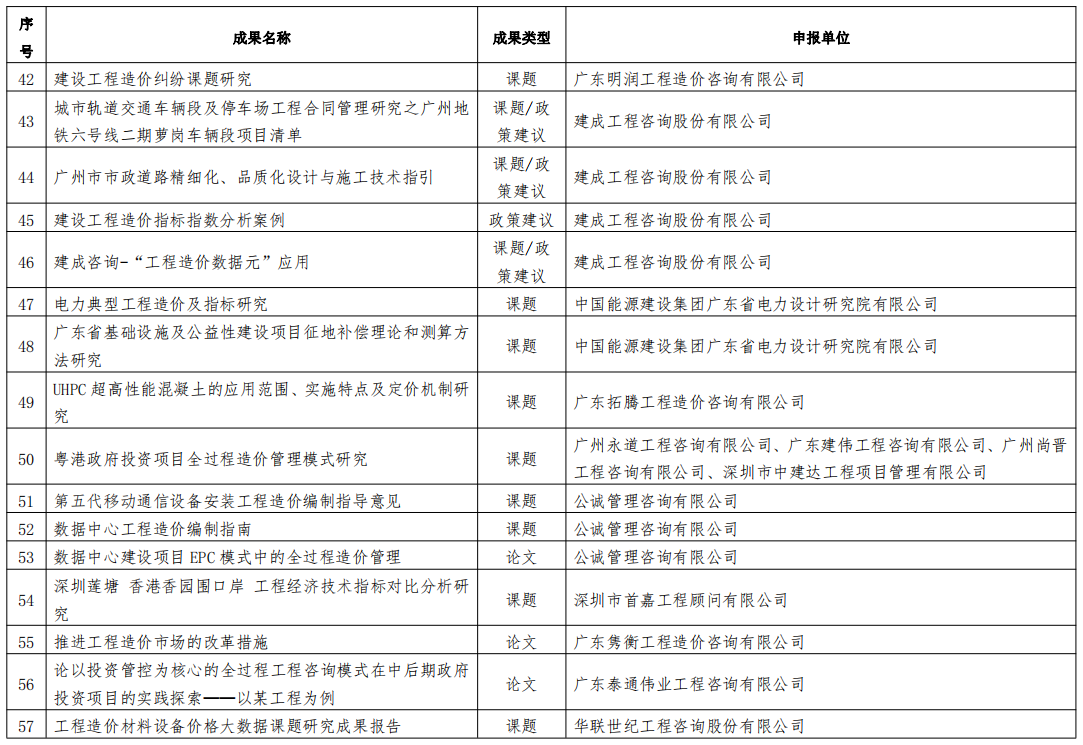 | 序号 | 成果名称 | 成果类型 | 申报单位 |
|---|---|---|---|
| 42 | 建设工程造价纠纷课题研究 | 课题 | 广东明润工程造价咨询有限公司 |
| 43 | 城市轨道交通车辆段及停车场工程合同管理研究之广州地铁六号线二期萝岗车辆段项目清单 | 课题/政策建议 | 建成工程咨询股份有限公司 |
| 44 | 广州市市政道路精细化、品质化设计与施工技术指引 | 课题/政策建议 | 建成工程咨询股份有限公司 |
| 45 | 建设工程造价指标指数分析案例 | 政策建议 | 建成工程咨询股份有限公司 |
| 46 | 建成咨询-“工程造价数据元”应用 | 课题/政策建议 | 建成工程咨询股份有限公司 |
| 47 | 电力典型工程造价及指标研究 | 课题 | 中国能源建设集团广东省电力设计研究院有限公司 |
| 48 | 广东省基础设施及公益性建设项目征地补偿理论和测算方法研究 | 课题 | 中国能源建设集团广东省电力设计研究院有限公司 |
| 49 | UHPC 超高性能混凝土的应用范围、实施特点及定价机制研究 | 课题 | 广东拓腾工程造价咨询有限公司 |
| 50 | 粤港政府投资项目全过程造价管理模式研究 | 课题 | 广州永道工程咨询有限公司、广东建伟工程咨询有限公司、广州尚晋工程咨询有限公司、深圳市中建达工程项目管理有限公司 |
| 51 | 第五代移动通信设备安装工程造价编制指导意见 | 课题 | 公诚管理咨询有限公司 |
| 52 | 数据中心工程造价编制指南 | 课题 | 公诚管理咨询有限公司 |
| 53 | 数据中心建设项目 EPC 模式中的全过程造价管理 | 论文 | 公诚管理咨询有限公司 |
| 54 | 深圳莲塘 香港香园围口岸 工程经济技术指标对比分析研究 | 课题 | 深圳市首嘉工程顾问有限公司 |
| 55 | 推进工程造价市场的改革措施 | 论文 | 广东隽衡工程造价咨询有限公司 |
| 56 | 论以投资管控为核心的全过程工程咨询模式在中后期政府投资项目的实践探索——以某工程为例 | 论文 | 广东泰通伟业工程咨询有限公司 |
| 57 | 工程造价材料设备价格大数据课题研究成果报告 | 课题 | 华联世纪工程咨询股份有限公司 |